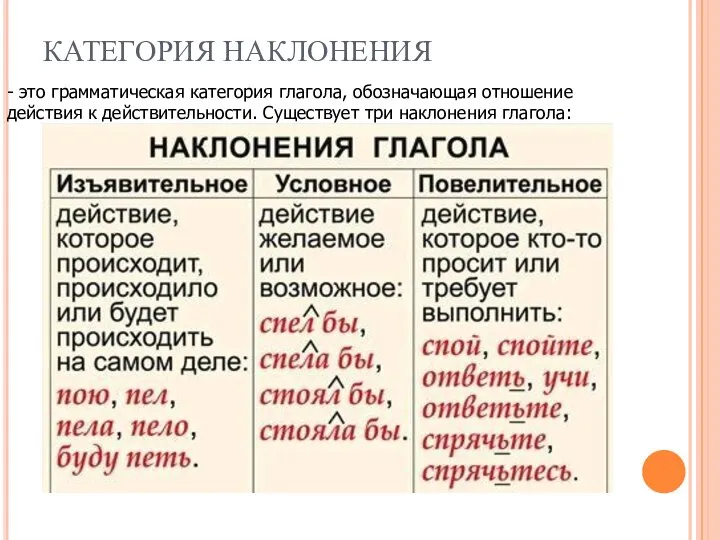 КАТЕГОРИЯ НАКЛОНЕНИЯ

- это грамматическая категория глагола, обозначающая отношение действия к действительности. Существует три наклонения глагола:

НАКЛОНЕНИЯ ГЛАГОЛА

| Изъявительное | Условное | Повелительное |
|---|---|---|
| действие, которое происходит, происходило или будет происходить на самом деле: пою, пел, пела, пело, буду петь. | действие желаемое или возможное: спел бы, спела бы, стоял бы, стояла бы. | действие, которое кто-то просит или требует выполнить: спой, спойте, ответь, учи, ответьте, спрячьте, спрячьтесь. |